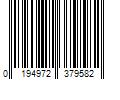 0 194972 379582